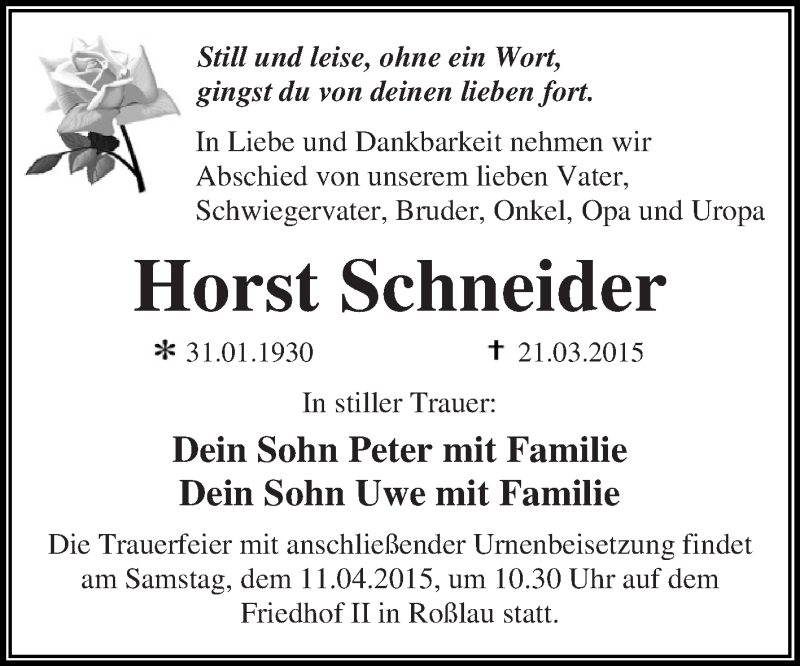 Still und leise, ohne ein Wort,
gingst du von deinen lieben fort.

In Liebe und Dankbarkeit nehmen wir Abschied von unserem lieben Vater, Schwiegervater, Bruder, Onkel, Opa und Uropa

Horst Schneider

* 31.01.1930 † 21.03.2015

In stiller Trauer:

Dein Sohn Peter mit Familie
Dein Sohn Uwe mit Familie

Die Trauerfeier mit anschließender Urnenbeisetzung findet am Samstag, dem 11.04.2015, um 10.30 Uhr auf dem Friedhof II in Roßlau statt.